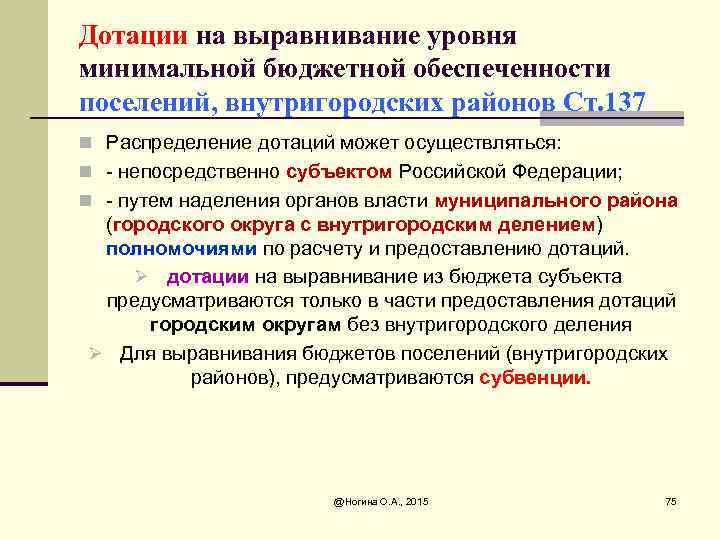 Дотации на выравнивание уровня минимальной бюджетной обеспеченности поселений, внутригородских районов Ст.137

Распределение дотаций может осуществляться:

- непосредственно субъектом Российской Федерации;

- путем наделения органов власти муниципального района (городского округа с внутригородским делением) полномочиями по расчету и предоставлению дотаций.

дотации на выравнивание из бюджета субъекта предусматриваются только в части предоставления дотаций городским округам без внутригородского деления

Для выравнивания бюджетов поселений (внутригородских районов), предусматриваются субвенции.

@Ногина О.А., 2015

75